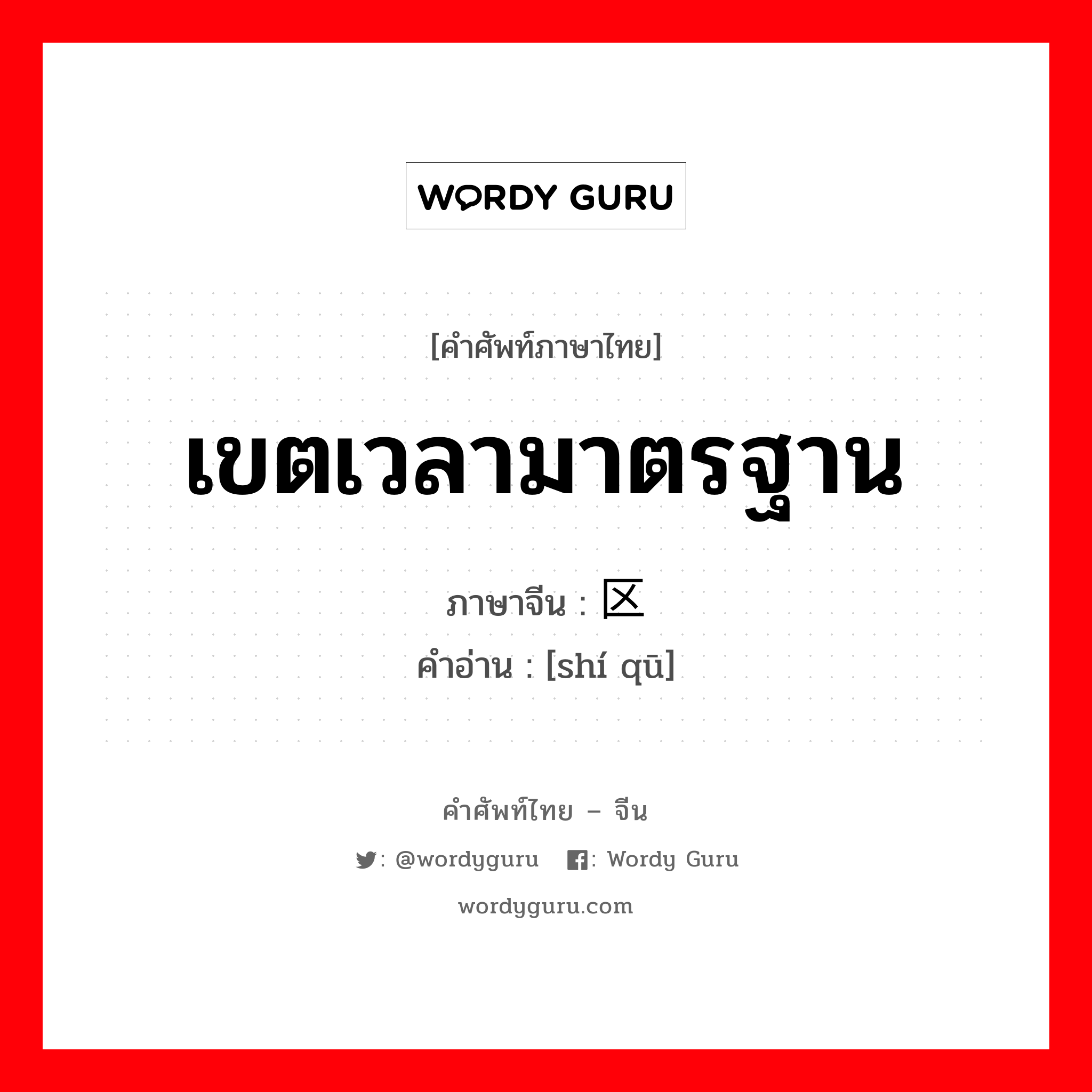 WORDY GURU

[คำศัพท์ภาษาไทย]

เขตเวลามาตรฐาน

ภาษาจีน : 区

คำอ่าน : [shí qū]

คำศัพท์ไทย – จีน

: @wordyguru : Wordy Guru

wordyguru.com